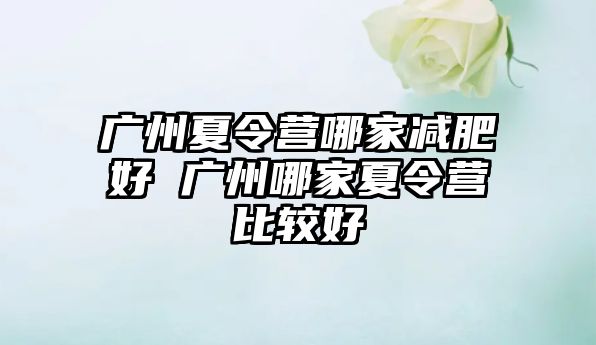 广州夏令营哪家减肥好 广州哪家夏令营比较好